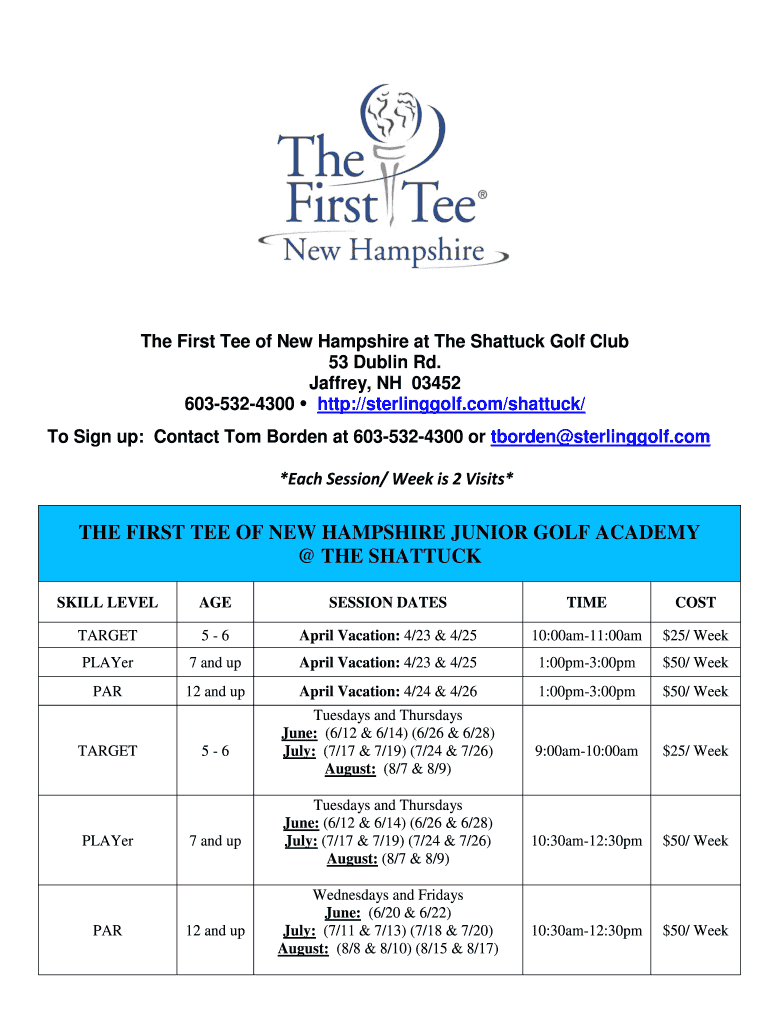 The First Tee®
New Hampshire

The First Tee of New Hampshire at The Shattuck Golf Club
53 Dublin Rd.
Jaffrey, NH 03452
603-532-4300 • http://sterlinggolf.com/shattuck/
To Sign up: Contact Tom Borden at 603-532-4300 or tborden@sterlinggolf.com

*Each Session/ Week is 2 Visits*

THE FIRST TEE OF NEW HAMPSHIRE JUNIOR GOLF ACADEMY
@ THE SHATTUCK

| SKILL LEVEL | AGE | SESSION DATES | TIME | COST |
|---|---|---|---|---|
| TARGET | 5 - 6 | April Vacation: 4/23 & 4/25 | 10:00am-11:00am | $25/ Week |
| PLAYer | 7 and up | April Vacation: 4/23 & 4/25 | 1:00pm-3:00pm | $50/ Week |
| PAR | 12 and up | April Vacation: 4/24 & 4/26 | 1:00pm-3:00pm | $50/ Week |
| TARGET | 5 - 6 | Tuesdays and Thursdays June: (6/12 & 6/14) (6/26 & 6/28) July: (7/17 & 7/19) (7/24 & 7/26) August: (8/7 & 8/9) | 9:00am-10:00am | $25/ Week |
| PLAYer | 7 and up | Tuesdays and Thursdays June: (6/12 & 6/14) (6/26 & 6/28) July: (7/17 & 7/19) (7/24 & 7/26) August: (8/7 & 8/9) | 10:30am-12:30pm | $50/ Week |
| PAR | 12 and up | Wednesdays and Fridays June: (6/20 & 6/22) July: (7/11 & 7/13) (7/18 & 7/20) August: (8/8 & 8/10) (8/15 & 8/17) | 10:30am-12:30pm | $50/ Week |